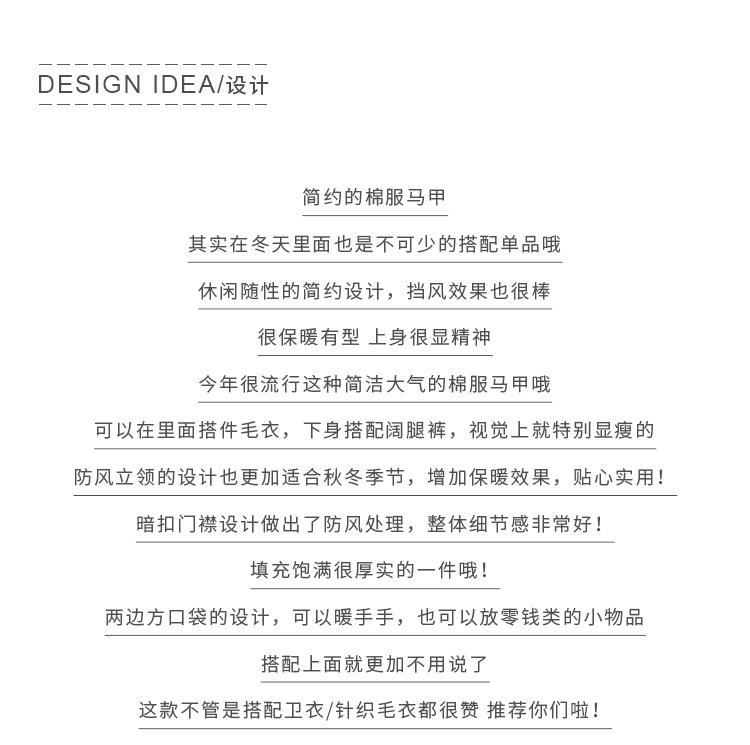 DESIGN IDEA/设计

简约的棉服马甲

其实在冬天里面也是不可少的搭配单品哦

休闲随性的简约设计，挡风效果也很棒

很保暖有型 上身很显精神

今年很流行这种简洁大气的棉服马甲哦

可以在里面搭件毛衣，下身搭配阔腿裤，视觉上就特别显瘦的

防风立领的设计也更加适合秋冬季节，增加保暖效果，贴心实用！

暗扣门襟设计做出了防风处理，整体细节感非常好！

填充饱满很厚实的一件哦！

两边方口袋的设计，可以暖手手，也可以放零钱类的小物品

搭配上面就更加不用说了

这款不管是搭配卫衣/针织毛衣都很赞 推荐你们啦！